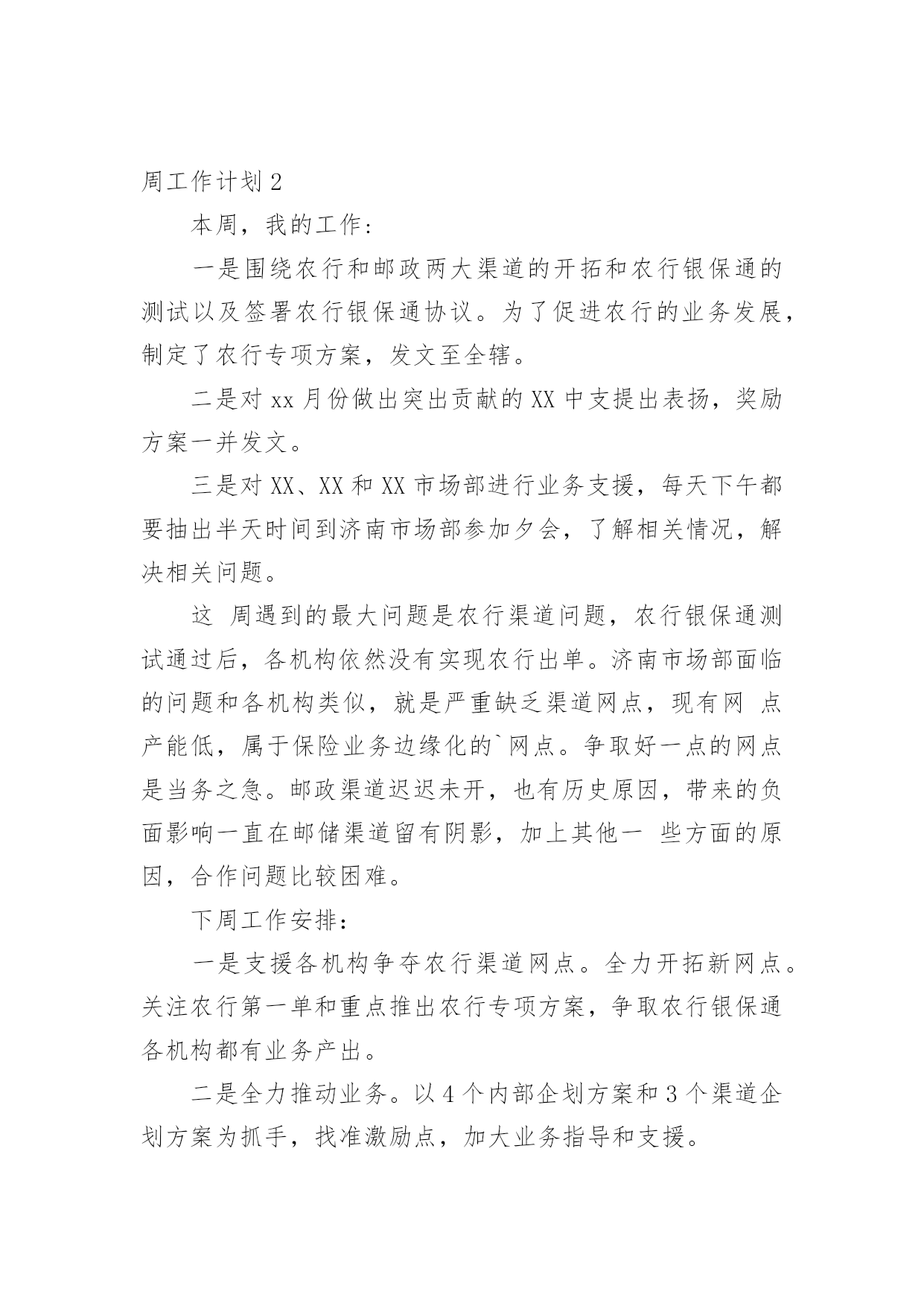 周工作计划 2

本周，我的工作：

一是围绕农行和邮政两大渠道的开拓和农行银保通的测试以及签署农行银保通协议。为了促进农行的业务发展，制定了农行专项方案，发文至全辖。

二是对 xx 月份做出突出贡献的 XX 中支提出表扬，奖励方案一并发文。

三是对 XX、XX 和 XX 市场部进行业务支援，每天下午都要抽出半天时间到济南市场部参加夕会，了解相关情况，解决相关问题。

这 周遇到的最大问题是农行渠道问题，农行银保通测试通过后，各机构依然没有实现农行出单。济南市场部面临的问题和各机构类似，就是严重缺乏渠道网点，现有网 点产能低，属于保险业务边缘化的`网点。争取好一点的网点是当务之急。邮政渠道迟迟未开，也有历史原因，带来的负面影响一直在邮储渠道留有阴影，加上其他一 些方面的原因，合作问题比较困难。

下周工作安排：

一是支援各机构争夺农行渠道网点。全力开拓新网点。关注农行第一单和重点推出农行专项方案，争取农行银保通各机构都有业务产出。

二是全力推动业务。以 4 个内部企划方案和 3 个渠道企划方案为抓手，找准激励点，加大业务指导和支援。